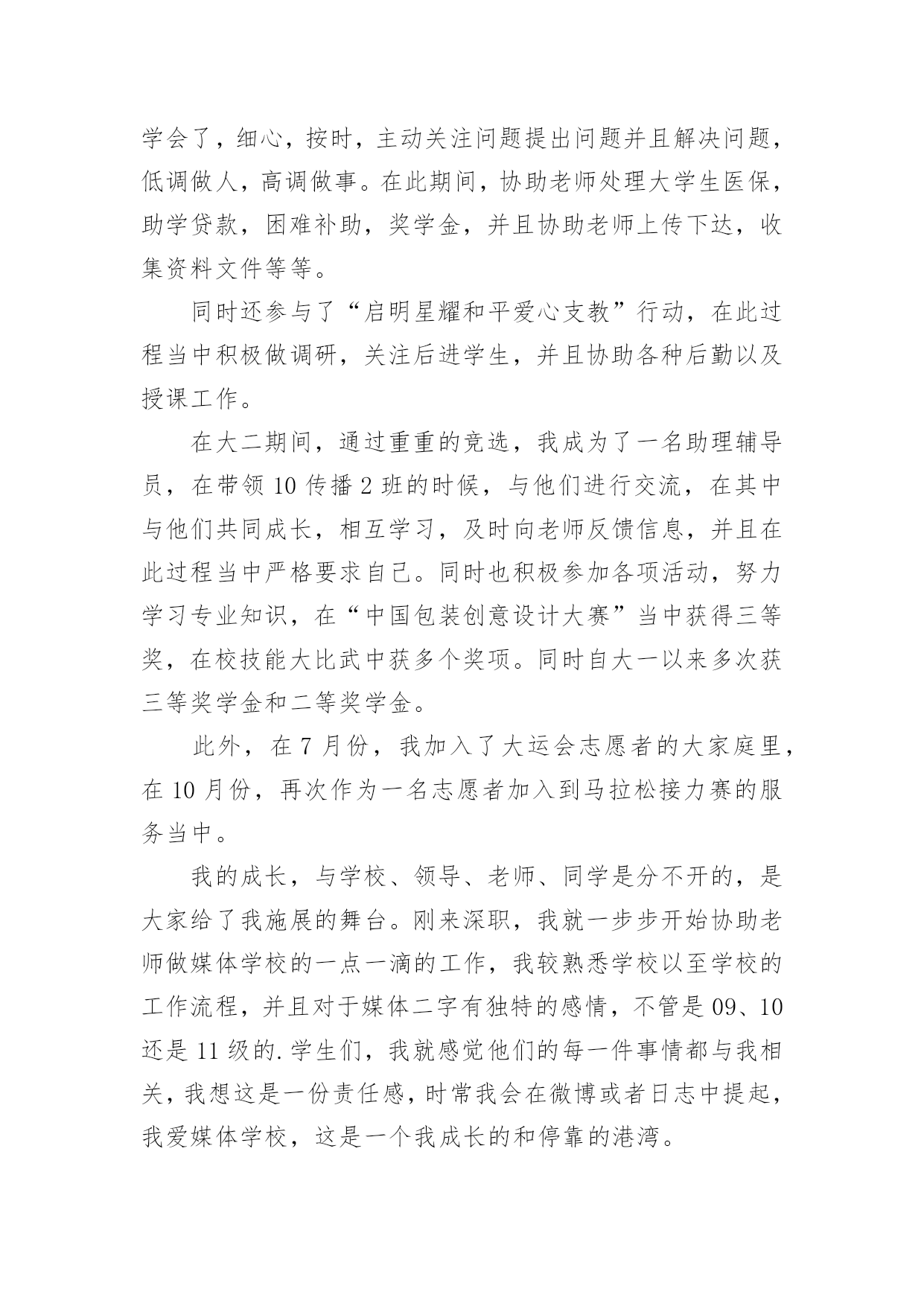 学会了，细心，按时，主动关注问题提出问题并且解决问题，低调做人，高调做事。在此期间，协助老师处理大学生医保，助学贷款，困难补助，奖学金，并且协助老师上传下达，收集资料文件等等。

同时还参与了“启明星耀和平爱心支教”行动，在此过程当中积极做调研，关注后进学生，并且协助各种后勤以及授课工作。

在大二期间，通过重重的竞选，我成为了一名助理辅导员，在带领 10 传播 2 班的时候，与他们进行交流，在其中与他们共同成长，相互学习，及时向老师反馈信息，并且在此过程当中严格要求自己。同时也积极参加各项活动，努力学习专业知识，在“中国包装创意设计大赛”当中获得三等奖，在校技能大比武中获多个奖项。同时自大一以来多次获三等奖学金和二等奖学金。

此外，在 7 月份，我加入了大运会志愿者的大家庭里，在 10 月份，再次作为一名志愿者加入到马拉松接力赛的服务当中。

我的成长，与学校、领导、老师、同学是分不开的，是大家给了我施展的舞台。刚来深职，我就一步步开始协助老师做媒体学校的一点一滴的工作，我较熟悉学校以至学校的工作流程，并且对于媒体二字有独特的感情，不管是 09、10 还是 11 级的.学生们，我就感觉他们的每一件事情都与我相关，我想这是一份责任感，时常我会在微博或者日志中提起，我爱媒体学校，这是一个我成长的和停靠的港湾。